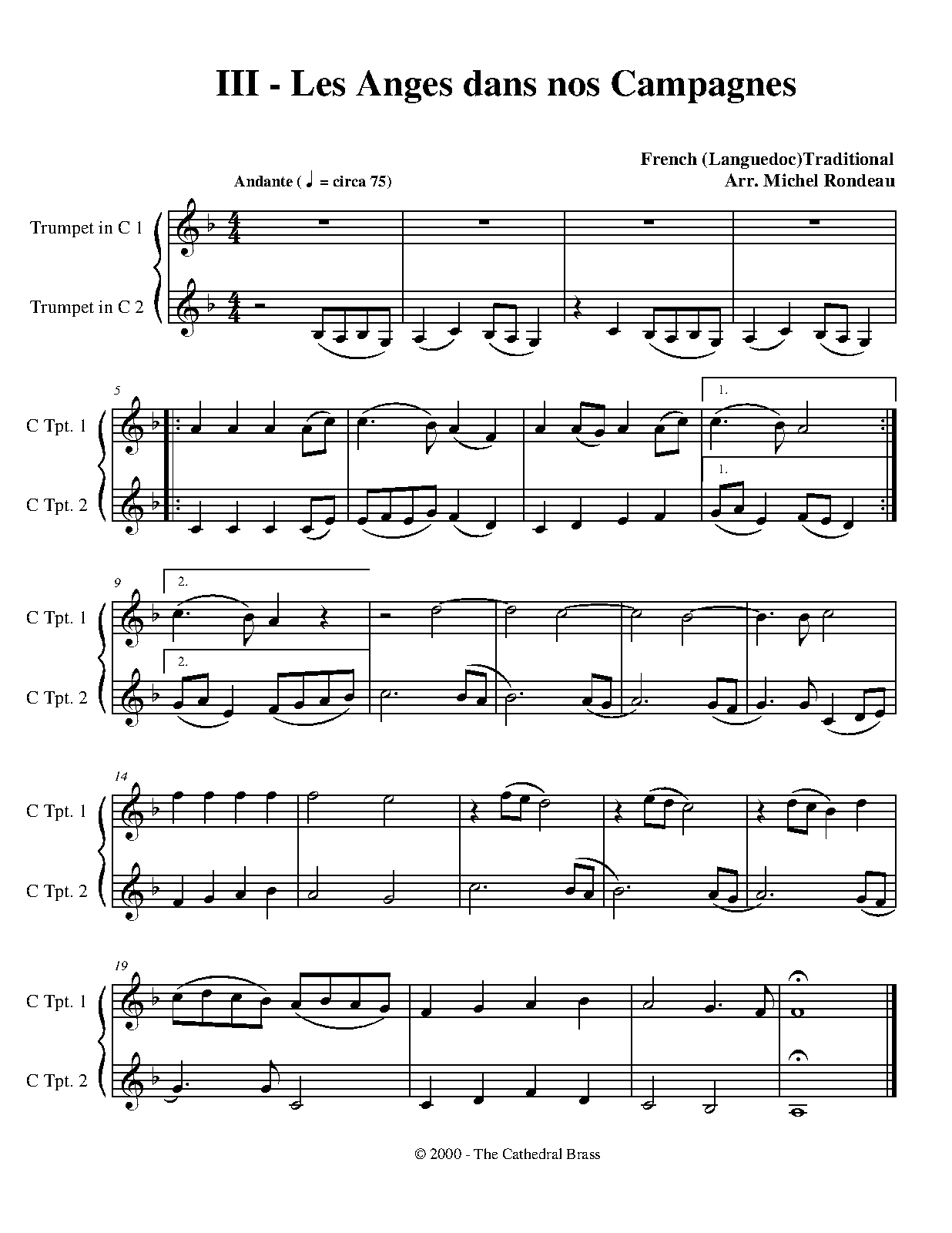 III - Les Anges dans nos Campagnes

French (Languedoc)Traditional
Arr. Michel Rondeau

Andante ( ♩ = circa 75)

Trumpet in C 1

Trumpet in C 2

5

C Tpt. 1

C Tpt. 2

1.

1.

9

C Tpt. 1

C Tpt. 2

2.

2.

14

C Tpt. 1

C Tpt. 2

19

C Tpt. 1

C Tpt. 2

© 2000 - The Cathedral Brass